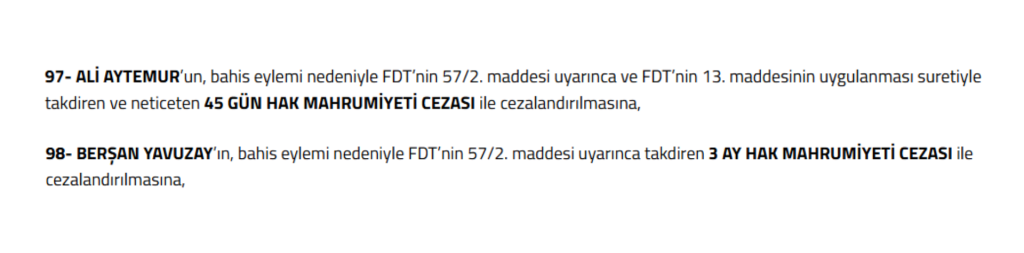 97- ALİ AYTEMUR'un, bahis eylemi nedeniyle FDT'nin 57/2. maddesi uyarınca ve FDT'nin 13. maddesinin uygulanması suretiyle takdiren ve neticeten 45 GÜN HAK MAHRUMİYETİ CEZASI ile cezalandırılmasına,

98- BERŞAN YAVUZAY'ın, bahis eylemi nedeniyle FDT'nin 57/2. maddesi uyarınca takdiren 3 AY HAK MAHRUMİYETİ CEZASI ile cezalandırılmasına,